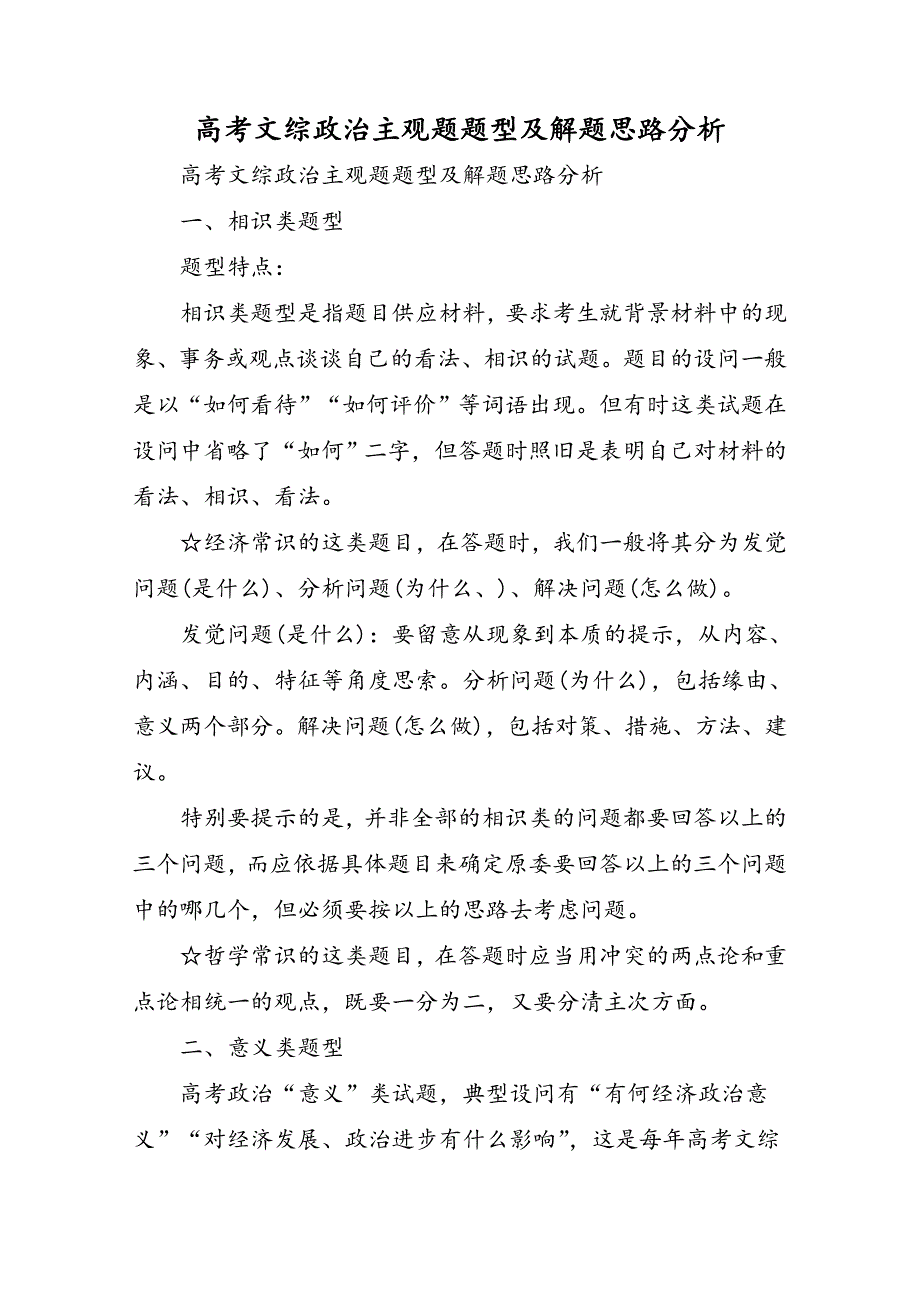 高考文综政治主观题题型及解题思路分析

高考文综政治主观题题型及解题思路分析

一、相识类题型

题型特点：

相识类题型是指题目供应材料，要求考生就背景材料中的现象、事务或观点谈谈自己的看法、相识的试题。题目的设问一般是以“如何看待”“如何评价”等词语出现。但有时这类试题在设问中省略了“如何”二字，但答题时照旧是表明自己对材料的看法、相识、看法。

☆经济常识的这类题目，在答题时，我们一般将其分为发觉问题(是什么)、分析问题(为什么、)、解决问题(怎么做)。

发觉问题(是什么)：要留意从现象到本质的提示，从内容、内涵、目的、特征等角度思索。分析问题(为什么)，包括缘由、意义两个部分。解决问题(怎么做)，包括对策、措施、方法、建议。

特别要提示的是，并非全部的相识类的问题都要回答以上的三个问题，而应依据具体题目来确定原委要回答以上的三个问题中的哪几个，但必须要按以上的思路去考虑问题。

☆哲学常识的这类题目，在答题时应当用冲突的两点论和重点论相统一的观点，既要一分为二，又要分清主次方面。

二、意义类题型

高考政治“意义”类试题，典型设问有“有何经济政治意义”“对经济发展、政治进步有什么影响”，这是每年高考文综